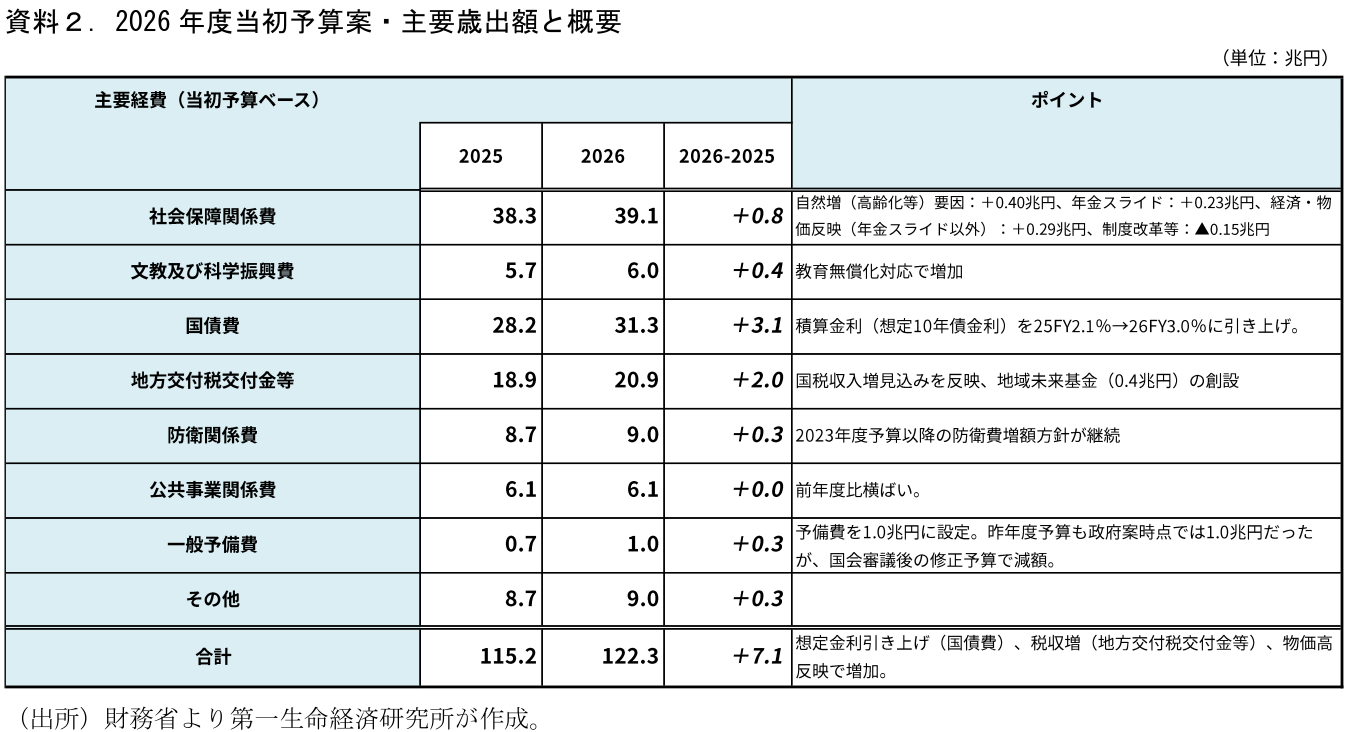 資料２．2026 年度当初予算案・主要歳出額と概要

（単位：兆円）

| 主要経費（当初予算ベース） | 2025 | 2026 | 2026-2025 | ポイント |
|---|---|---|---|---|
| 社会保障関係費 | 38.3 | 39.1 | +0.8 | 自然増（高齢化等）要因：＋0.40兆円、年金スライド：＋0.23兆円、経済・物価反映（年金スライド以外）：＋0.29兆円、制度改革等：▲0.15兆円 |
| 文教及び科学振興費 | 5.7 | 6.0 | +0.4 | 教育無償化対応で増加 |
| 国債費 | 28.2 | 31.3 | +3.1 | 積算金利（想定10年債金利）を25FY2.1%→26FY3.0%に引き上げ。 |
| 地方交付税交付金等 | 18.9 | 20.9 | +2.0 | 国税収入増見込みを反映、地域未来基金（0.4兆円）の創設 |
| 防衛関係費 | 8.7 | 9.0 | +0.3 | 2023年度予算以降の防衛費増額方針が継続 |
| 公共事業関係費 | 6.1 | 6.1 | +0.0 | 前年度比横ばい。 |
| 一般予備費 | 0.7 | 1.0 | +0.3 | 予備費を1.0兆円に設定。昨年度予算も政府案時点では1.0兆円だったが、国会審議後の修正予算で減額。 |
| その他 | 8.7 | 9.0 | +0.3 | |
| 合計 | 115.2 | 122.3 | +7.1 | 想定金利引き上げ（国債費）、税収増（地方交付税交付金等）、物価高反映で増加。 |

（出所）財務省より第一生命経済研究所が作成。